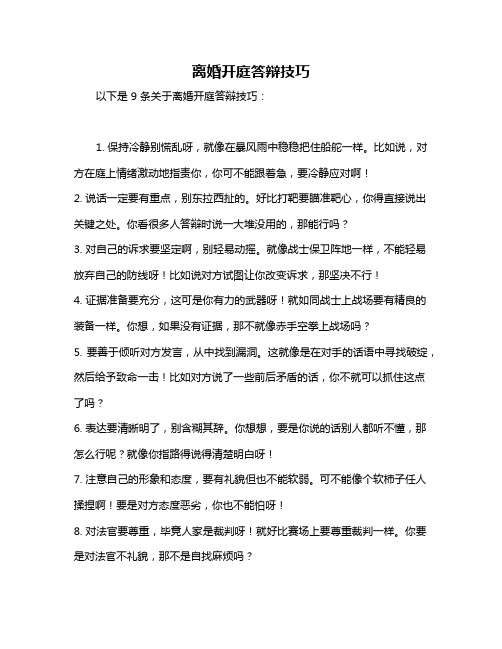 离婚开庭答辩技巧

以下是 9 条关于离婚开庭答辩技巧：

1. 保持冷静别慌乱呀，就像在暴风雨中稳稳把住船舵一样。比如说，对方在庭上情绪激动地指责你，你可不能跟着急，要冷静应对啊！

2. 说话一定要有重点，别东拉西扯的。好比打靶要瞄准靶心，你得直接说出关键之处。你看很多人答辩时说一大堆没用的，那能行吗？

3. 对自己的诉求要坚定啊，别轻易动摇。就像战士保卫阵地一样，不能轻易放弃自己的防线呀！比如说对方试图让你改变诉求，那坚决不行！

4. 证据准备要充分，这可是你有力的武器呀！就如同战士上战场要有精良的装备一样。你想，如果没有证据，那不就像赤手空拳上战场吗？

5. 要善于倾听对方发言，从中找到漏洞。这就像是在对手的话语中寻找破绽，然后给予致命一击！比如对方说了一些前后矛盾的话，你不就可以抓住这点了吗？

6. 表达要清晰明了，别含糊其辞。你想想，要是你说的话别人都听不懂，那怎么行呢？就像你指路得说得清楚明白呀！

7. 注意自己的形象和态度，要有礼貌但也不能软弱。可不能像个软柿子任人揉捏啊！要是对方态度恶劣，你也不能怕呀！

8. 对法官要尊重，毕竟人家是裁判呀！就好比赛场上要尊重裁判一样。你要是对法官不礼貌，那不是自找麻烦吗？